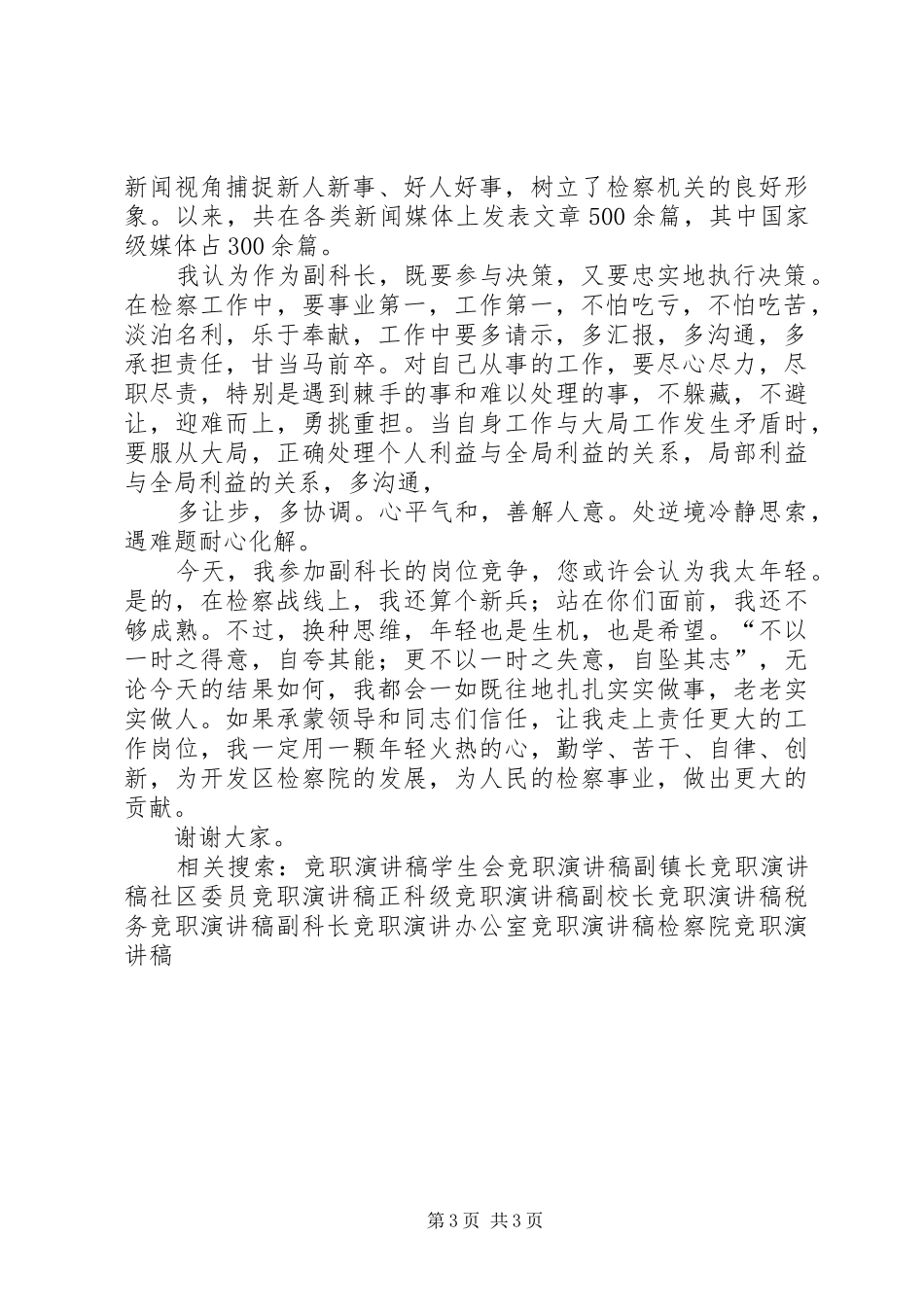 新闻视角捕捉新人新事、好人好事，树立了检察机关的良好形象。以来，共在各类新闻媒体上发表文章500余篇，其中国家级媒体占300余篇。

我认为作为副科长，既要参与决策，又要忠实地执行决策。在检察工作中，要事业第一，工作第一，不怕吃亏，不怕吃苦，淡泊名利，乐于奉献，工作中要多请示，多汇报，多沟通，多承担责任，甘当马前卒。对自己从事的工作，要尽心尽力，尽职尽责，特别是遇到棘手的事和难以处理的事，不躲藏，不避让，迎难而上，勇挑重担。当自身工作与大局工作发生矛盾时，要服从大局，正确处理个人利益与全局利益的关系，局部利益与全局利益的关系，多沟通，

多让步，多协调。心平气和，善解人意。处逆境冷静思索，遇难题耐心化解。

今天，我参加副科长的岗位竞争，您或许会认为我太年轻。是的，在检察战线上，我还算个新兵；站在你们面前，我还不够成熟。不过，换种思维，年轻也是生机，也是希望。“不以一时之得意，自夸其能；更不以一时之失意，自坠其志”，无论今天的结果如何，我都会一如既往地扎扎实实做事，老老实实做人。如果承蒙领导和同志们信任，让我走上责任更大的工作岗位，我一定用一颗年轻火热的心，勤学、苦干、自律、创新，为开发区检察院的发展，为人民的检察事业，做出更大的贡献。

谢谢大家。

相关搜索：竞职演讲稿学生会竞职演讲稿副镇长竞职演讲稿社区委员竞职演讲稿正科级竞职演讲稿副校长竞职演讲稿税务竞职演讲稿副科长竞职演讲办公室竞职演讲稿检察院竞职演讲稿

第3页 共3页